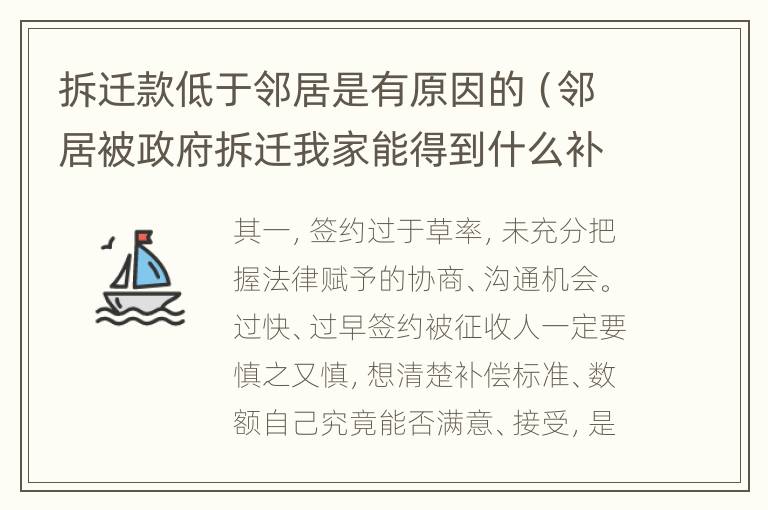 拆迁款低于邻居是有原因的（邻居被政府拆迁我家能得到什么补

其一，签约过于草率，未充分把握法律赋予的协商、沟通机会。过快、过早签约被征收人一定要慎之又慎，想清楚补偿标准、数额自己究竟能否满意、接受，是